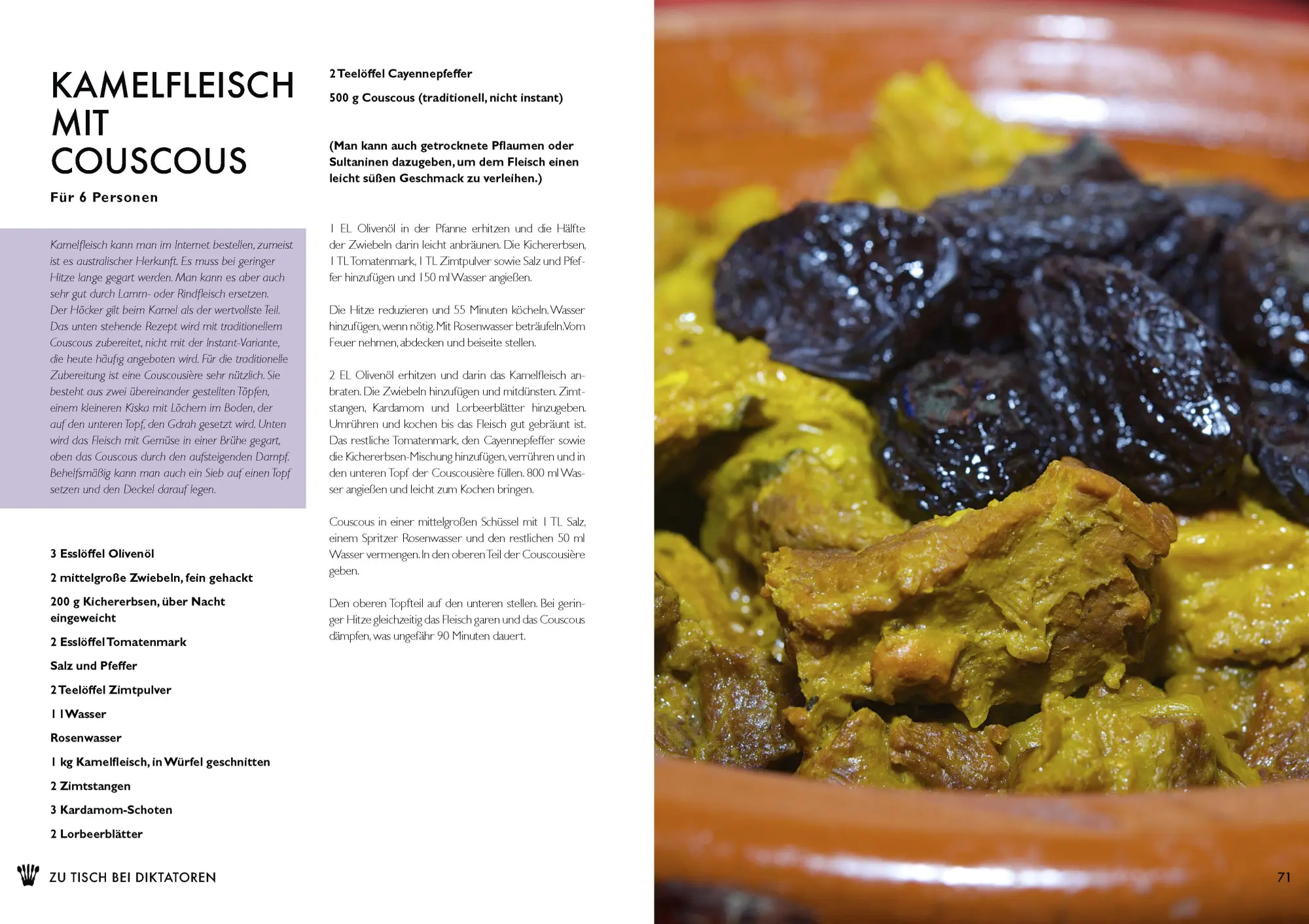 KAMELFLEISCH MIT COUSCOUS

Für 6 Personen

Kamelfleisch kann man im Internet bestellen, zumeist ist es australischer Herkunft. Es muss bei geringer Hitze lange gegart werden. Man kann es aber auch sehr gut durch Lamm- oder Rindfleisch ersetzen. Der Höcker gilt beim Kamel als der wertvollste Teil. Das unten stehende Rezept wird mit traditionellem Couscous zubereitet, nicht mit der Instant-Variante, die heute häufig angeboten wird. Für die traditionelle Zubereitung ist eine Couscousière sehr nützlich. Sie besteht aus zwei übereinander gestellten Töpfen, einem kleineren Kiska mit Löchern im Boden, der auf den unteren Topf, den Gdrah gesetzt wird. Unten wird das Fleisch mit Gemüse in einer Brühe gegart, oben das Couscous durch den aufsteigenden Dampf. Behelfsmäßig kann man auch ein Sieb auf einen Topf setzen und den Deckel darauf legen.

3 Esslöffel Olivenöl

2 mittelgroße Zwiebeln, fein gehackt

200 g Kichererbsen, über Nacht eingeweicht

2 Esslöffel Tomatenmark

Salz und Pfeffer

2 Teelöffel Zimtpulver

1 l Wasser

Rosenwasser

1 kg Kamelfleisch, in Würfel geschnitten

2 Zimtstangen

3 Kardamom-Schoten

2 Lorbeerblätter

2 Teelöffel Cayennepfeffer

500 g Couscous (traditionell, nicht instant)

(Man kann auch getrocknete Pflaumen oder Sultaninen dazugeben, um dem Fleisch einen leicht süßen Geschmack zu verleihen.)

1 EL Olivenöl in der Pfanne erhitzen und die Hälfte der Zwiebeln darin leicht anbräunen. Die Kichererbsen, 1 TL Tomatenmark, 1 TL Zimtpulver sowie Salz und Pfeffer hinzufügen und 150 ml Wasser angießen.

Die Hitze reduzieren und 55 Minuten köcheln. Wasser hinzufügen, wenn nötig. Mit Rosenwasser beträufeln. Vom Feuer nehmen, abdecken und beiseite stellen.

2 EL Olivenöl erhitzen und darin das Kamelfleisch anbraten. Die Zwiebeln hinzufügen und mitdünsten. Zimtstangen, Kardamom und Lorbeerblätter hinzugeben. Umrühren und kochen bis das Fleisch gut gebräunt ist. Das restliche Tomatenmark, den Cayennepfeffer sowie die Kichererbsen-Mischung hinzufügen, verrühren und in den unteren Topf der Couscousière füllen. 800 ml Wasser angießen und leicht zum Kochen bringen.

Couscous in einer mittelgroßen Schüssel mit 1 TL Salz, einem Spritzer Rosenwasser und den restlichen 50 ml Wasser vermengen. In den oberen Teil der Couscousière geben.

Den oberen Topfteil auf den unteren stellen. Bei geringer Hitze gleichzeitig das Fleisch garen und das Couscous dämpfen, was ungefähr 90 Minuten dauert.

ZU TISCH BEI DIKTATOREN

71